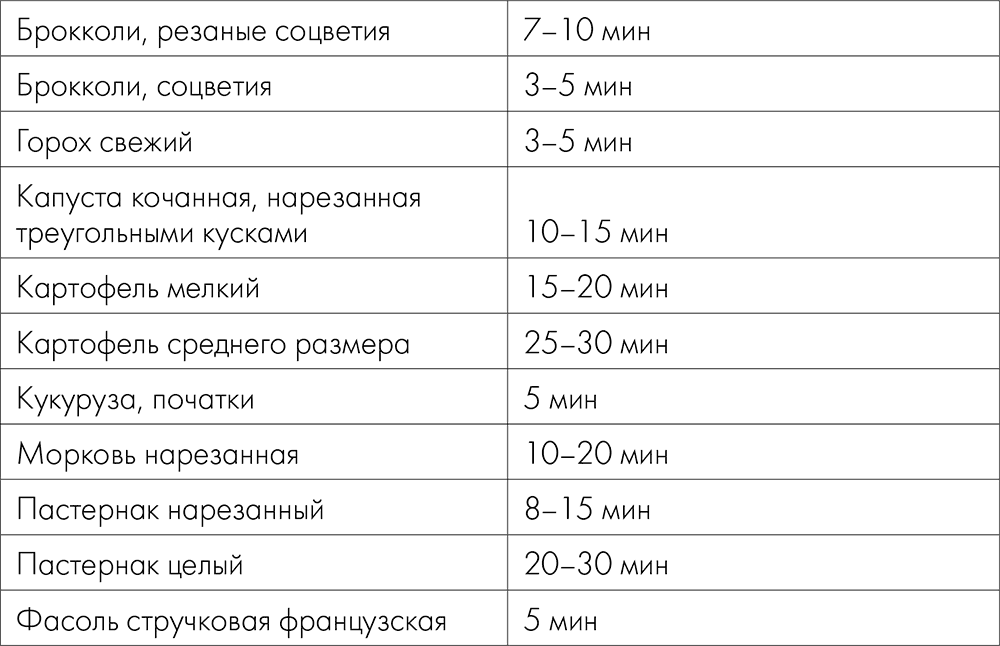 | Брокколи, резаные соцветия | 7–10 мин |
|---|---|
| Брокколи, соцветия | 3–5 мин |
| Горох свежий | 3–5 мин |
| Капуста кочанная, нарезанная треугольными кусками | 10–15 мин |
| Картофель мелкий | 15–20 мин |
| Картофель среднего размера | 25–30 мин |
| Кукуруза, початки | 5 мин |
| Морковь нарезанная | 10–20 мин |
| Пастернак нарезанный | 8–15 мин |
| Пастернак целый | 20–30 мин |
| Фасоль стручковая французская | 5 мин |